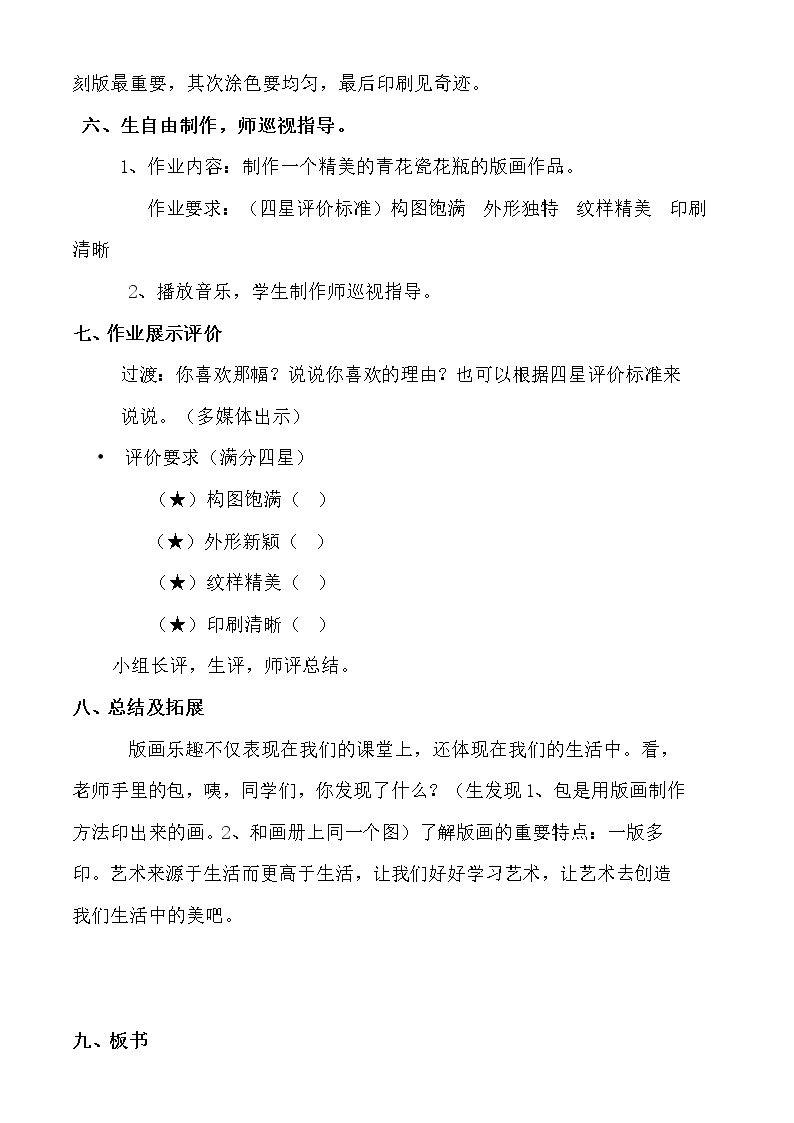 刻版最重要，其次涂色要均匀，最后印刷见奇迹。

六、生自由制作，师巡视指导。

1、作业内容：制作一个精美的青花瓷花瓶的版画作品。

作业要求：（四星评价标准）构图饱满 外形独特 纹样精美 印刷清晰

2、播放音乐，学生制作师巡视指导。

七、作业展示评价

过渡：你喜欢那幅？说说你喜欢的理由？也可以根据四星评价标准来说说。（多媒体出示）

• 评价要求（满分四星）

（★）构图饱满（ ）

（★）外形新颖（ ）

（★）纹样精美（ ）

（★）印刷清晰（ ）

小组长评，生评，师评总结。

八、总结及拓展

版画乐趣不仅表现在我们的课堂上，还体现在我们的生活中。看，老师手里的包，咦，同学们，你发现了什么？（生发现1、包是用版画制作方法印出来的画。2、和画册上同一个图）了解版画的重要特点：一版多印。艺术来源于生活而更高于生活，让我们好好学习艺术，让艺术去创造我们生活中的美吧。

九、板书